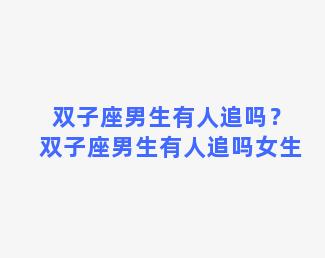 双子座男生有人追吗？
双子座男生有人追吗女生